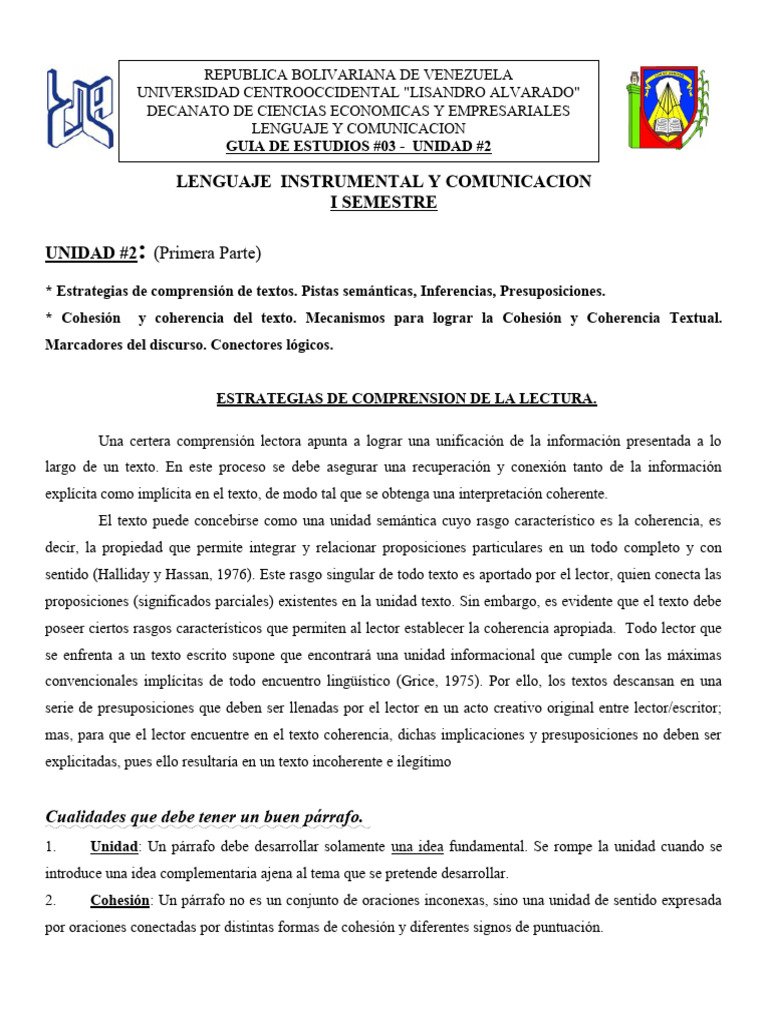 REPUBLICA BOLIVARIANA DE VENEZUELA
UNIVERSIDAD CENTROOCCIDENTAL "LISANDRO ALVARADO"
DECANATO DE CIENCIAS ECONOMICAS Y EMPRESARIALES
LENGUAJE Y COMUNICACION
GUIA DE ESTUDIOS #03 - UNIDAD #2

LENGUAJE INSTRUMENTAL Y COMUNICACION
I SEMESTRE

UNIDAD #2: (Primera Parte)

* Estrategias de comprensión de textos. Pistas semánticas, Inferencias, Presuposiciones.

* Cohesión y coherencia del texto. Mecanismos para lograr la Cohesión y Coherencia Textual. Marcadores del discurso. Conectores lógicos.

ESTRATEGIAS DE COMPRENSION DE LA LECTURA.

Una certera comprensión lectora apunta a lograr una unificación de la información presentada a lo largo de un texto. En este proceso se debe asegurar una recuperación y conexión tanto de la información explícita como implícita en el texto, de modo tal que se obtenga una interpretación coherente.

El texto puede concebirse como una unidad semántica cuyo rasgo característico es la coherencia, es decir, la propiedad que permite integrar y relacionar proposiciones particulares en un todo completo y con sentido (Halliday y Hassan, 1976). Este rasgo singular de todo texto es aportado por el lector, quien conecta las proposiciones (significados parciales) existentes en la unidad texto. Sin embargo, es evidente que el texto debe poseer ciertos rasgos característicos que permiten al lector establecer la coherencia apropiada. Todo lector que se enfrenta a un texto escrito supone que encontrará una unidad informacional que cumple con las máximas convencionales implícitas de todo encuentro lingüístico (Grice, 1975). Por ello, los textos descansan en una serie de presuposiciones que deben ser llenadas por el lector en un acto creativo original entre lector/escritor; mas, para que el lector encuentre en el texto coherencia, dichas implicaciones y presuposiciones no deben ser explicitadas, pues ello resultaría en un texto incoherente e ilegítimo

Cualidades que debe tener un buen párrafo.

1. Unidad: Un párrafo debe desarrollar solamente una idea fundamental. Se rompe la unidad cuando se introduce una idea complementaria ajena al tema que se pretende desarrollar.

2. Cohesión: Un párrafo no es un conjunto de oraciones inconexas, sino una unidad de sentido expresada por oraciones conectadas por distintas formas de cohesión y diferentes signos de puntuación.